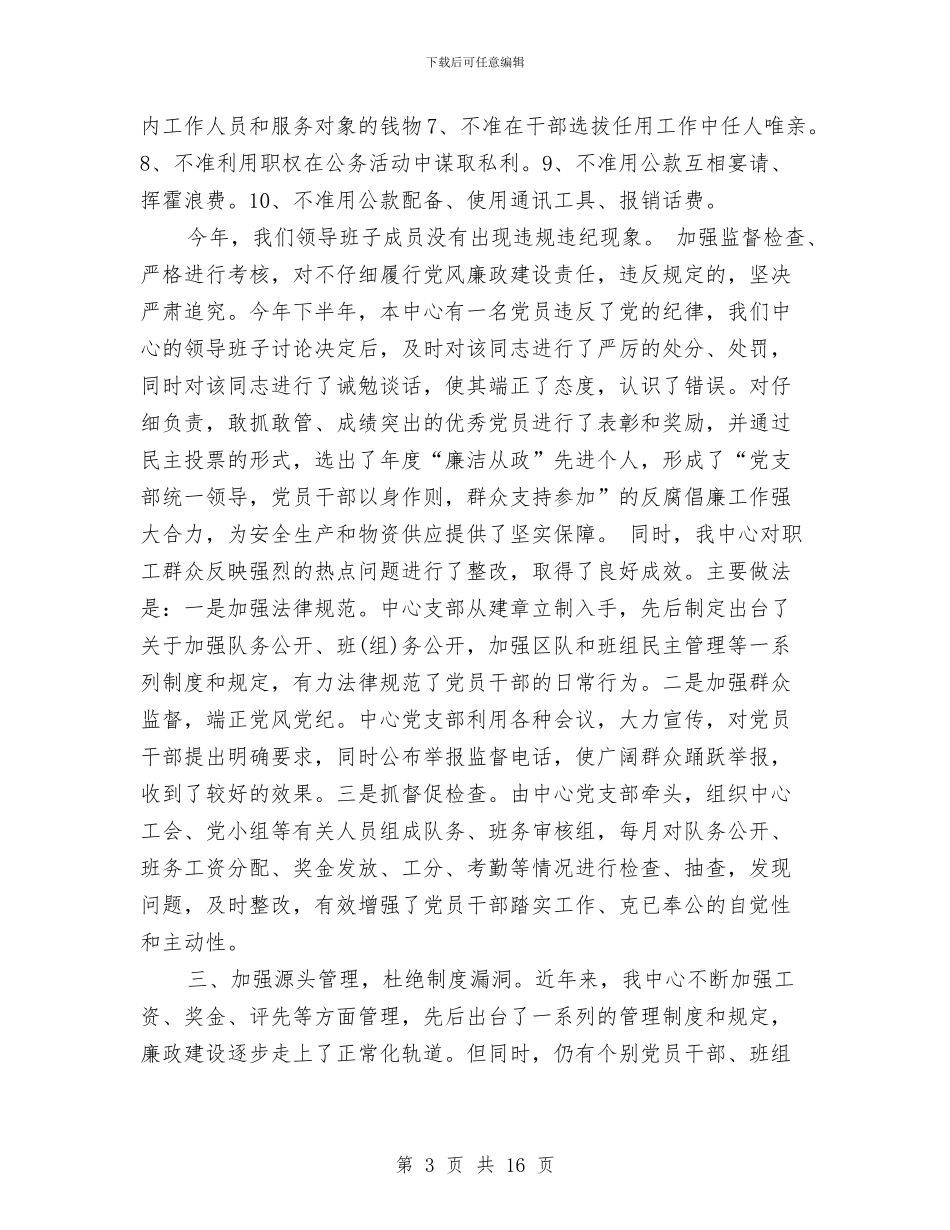 下载后可任意编辑

内工作人员和服务对象的钱物7、不准在干部选拔任用工作中任人唯亲。8、不准利用职权在公务活动中谋取私利。9、不准用公款互相宴请、挥霍浪费。10、不准用公款配备、使用通讯工具、报销话费。

今年，我们领导班子成员没有出现违规违纪现象。 加强监督检查、严格进行考核，对不仔细履行党风廉政建设责任，违反规定的，坚决严肃追究。今年下半年，本中心有一名党员违反了党的纪律，我们中心的领导班子讨论决定后，及时对该同志进行了严厉的处分、处罚，同时对该同志进行了诫勉谈话，使其端正了态度，认识了错误。对仔细负责，敢抓敢管、成绩突出的优秀党员进行了表彰和奖励，并通过民主投票的形式，选出了年度“廉洁从政”先进个人，形成了“党支部统一领导，党员干部以身作则，群众支持参加”的反腐倡廉工作强大合力，为安全生产和物资供应提供了坚实保障。 同时，我中心对职工群众反映强烈的热点问题进行了整改，取得了良好成效。主要做法是：一是加强法律规范。中心支部从建章立制入手，先后制定出台了关于加强队务公开、班(组)务公开，加强区队和班组民主管理等一系列制度和规定，有力法律规范了党员干部的日常行为。二是加强群众监督，端正党风党纪。中心党支部利用各种会议，大力宣传，对党员干部提出明确要求，同时公布举报监督电话，使广阔群众踊跃举报，收到了较好的效果。三是抓督促检查。由中心党支部牵头，组织中心工会、党小组等有关人员组成队务、班务审核组，每月对队务公开、班务工资分配、奖金发放、工分、考勤等情况进行检查、抽查，发现问题，及时整改，有效增强了党员干部踏实工作、克已奉公的自觉性和主动性。

三、加强源头管理，杜绝制度漏洞。近年来，我中心不断加强工资、奖金、评先等方面管理，先后出台了一系列的管理制度和规定，廉政建设逐步走上了正常化轨道。但同时，仍有个别党员干部、班组

第 3 页 共 16 页